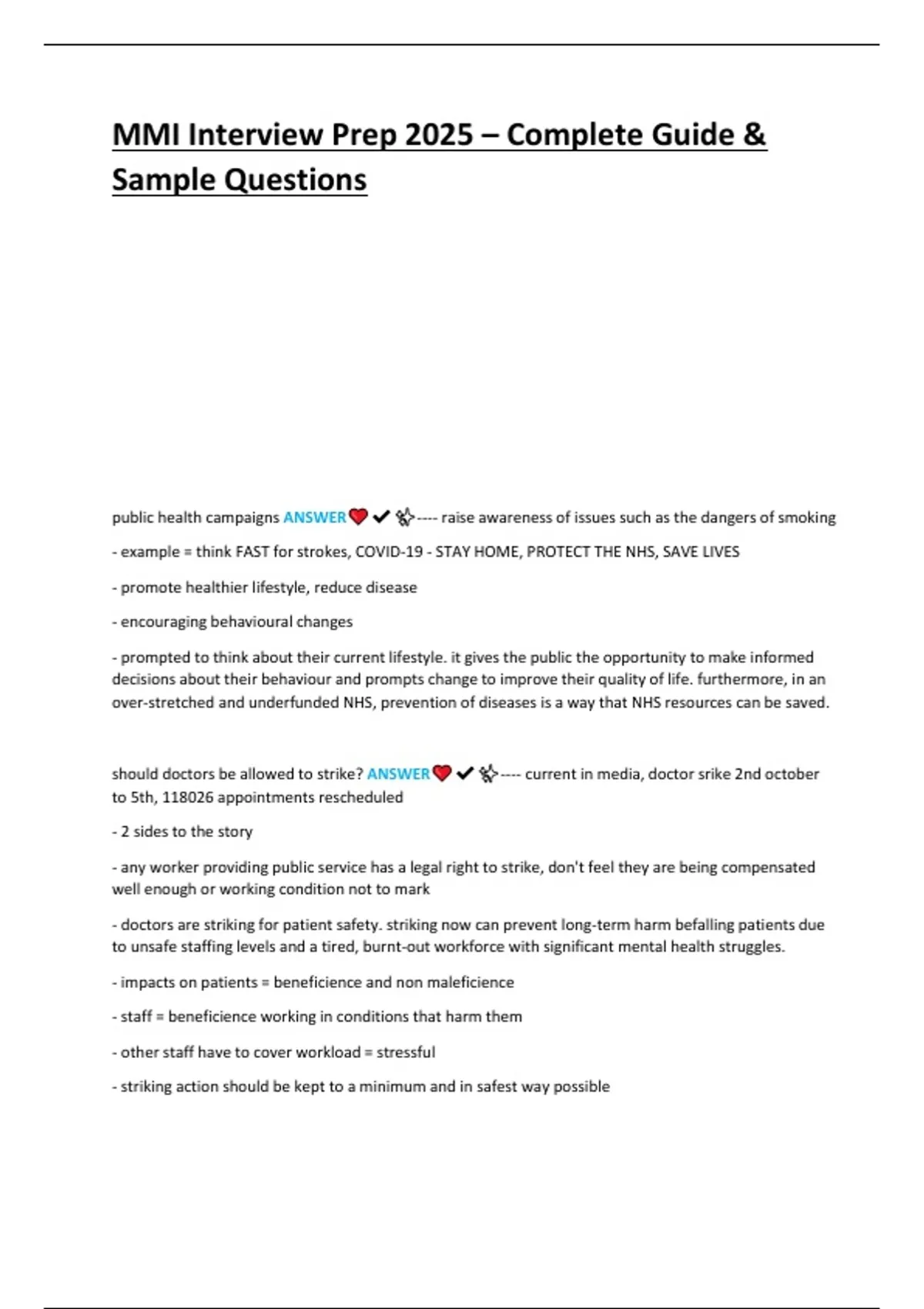 MMI Interview Prep 2025 – Complete Guide & Sample Questions

public health campaigns ANSWER❤️✔✨---- raise awareness of issues such as the dangers of smoking

- example = think FAST for strokes, COVID-19 - STAY HOME, PROTECT THE NHS, SAVE LIVES

- promote healthier lifestyle, reduce disease

- encouraging behavioural changes

- prompted to think about their current lifestyle. it gives the public the opportunity to make informed decisions about their behaviour and prompts change to improve their quality of life. furthermore, in an over-stretched and underfunded NHS, prevention of diseases is a way that NHS resources can be saved.

should doctors be allowed to strike? ANSWER❤️✔✨---- current in media, doctor srike 2nd october to 5th, 118026 appointments rescheduled

- 2 sides to the story

- any worker providing public service has a legal right to strike, don't feel they are being compensated well enough or working condition not to mark

- doctors are striking for patient safety. striking now can prevent long-term harm befalling patients due to unsafe staffing levels and a tired, burnt-out workforce with significant mental health struggles.

- impacts on patients = beneficience and non maleficience

- staff = beneficience working in conditions that harm them

- other staff have to cover workload = stressful

- striking action should be kept to a minimum and in safest way possible